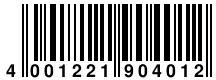 4 001221 904012